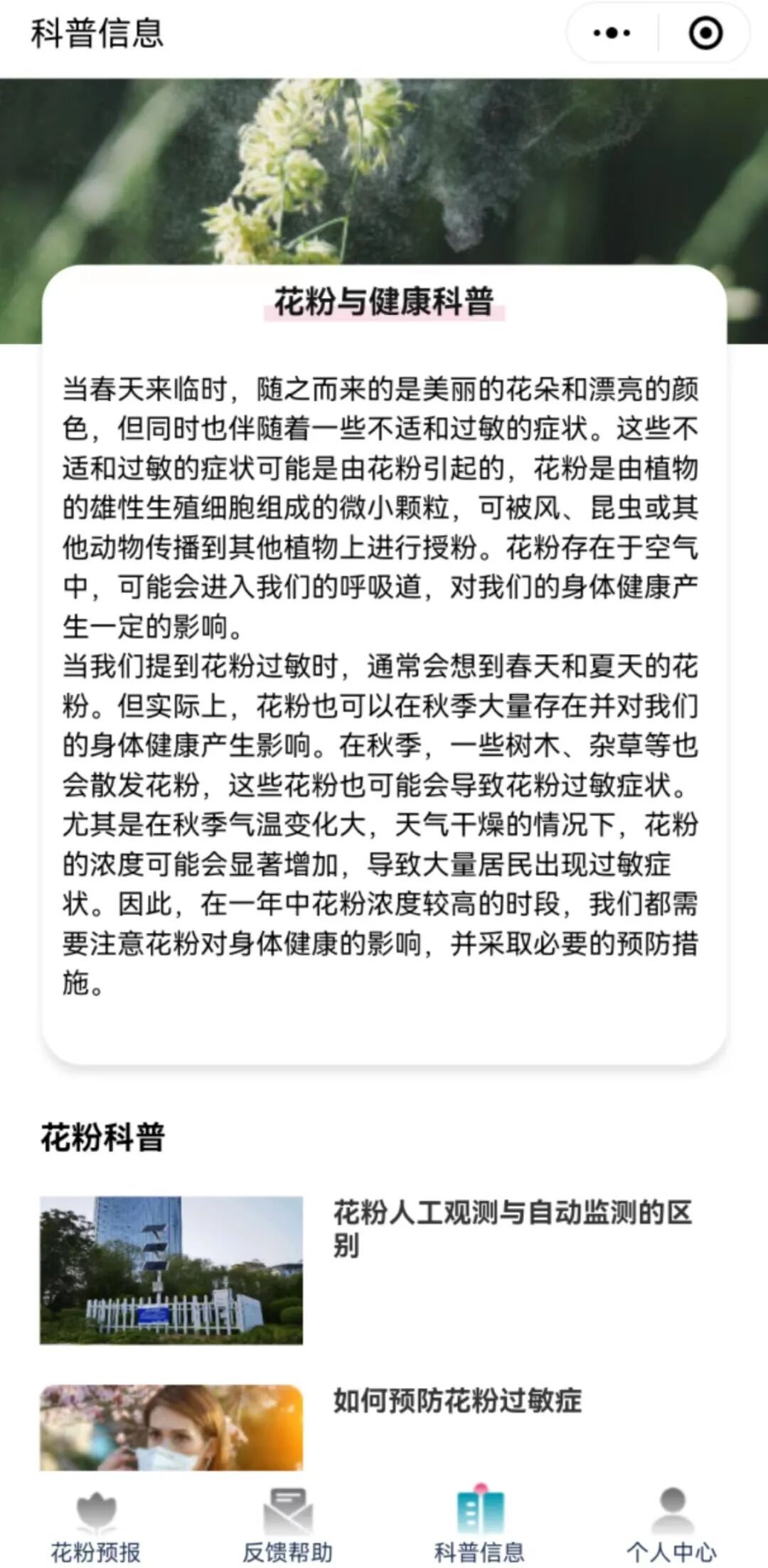 科普信息

花粉与健康科普

当春天来临时，随之而来的是美丽的花朵和漂亮的颜色，但同时也伴随着一些不适和过敏的症状。这些不适和过敏的症状可能是由花粉引起的，花粉是由植物的雄性生殖细胞组成的微小颗粒，可被风、昆虫或其他动物传播到其他植物上进行授粉。花粉存在于空气中，可能会进入我们的呼吸道，对我们的身体健康产生一定的影响。
当我们提到花粉过敏时，通常会想到春天和夏天的花粉。但实际上，花粉也可以在秋季大量存在并对我们的身体健康产生影响。在秋季，一些树木、杂草等也会散发花粉，这些花粉也可能会导致花粉过敏症状。尤其是在秋季气温变化大，天气干燥的情况下，花粉的浓度可能会显著增加，导致大量居民出现过敏症状。因此，在一年中花粉浓度较高的时段，我们都需要注意花粉对身体健康的影响，并采取必要的预防措施。

花粉科普

花粉人工观测与自动监测的区别

如何预防花粉过敏症

花粉预报
反馈帮助
科普信息
个人中心